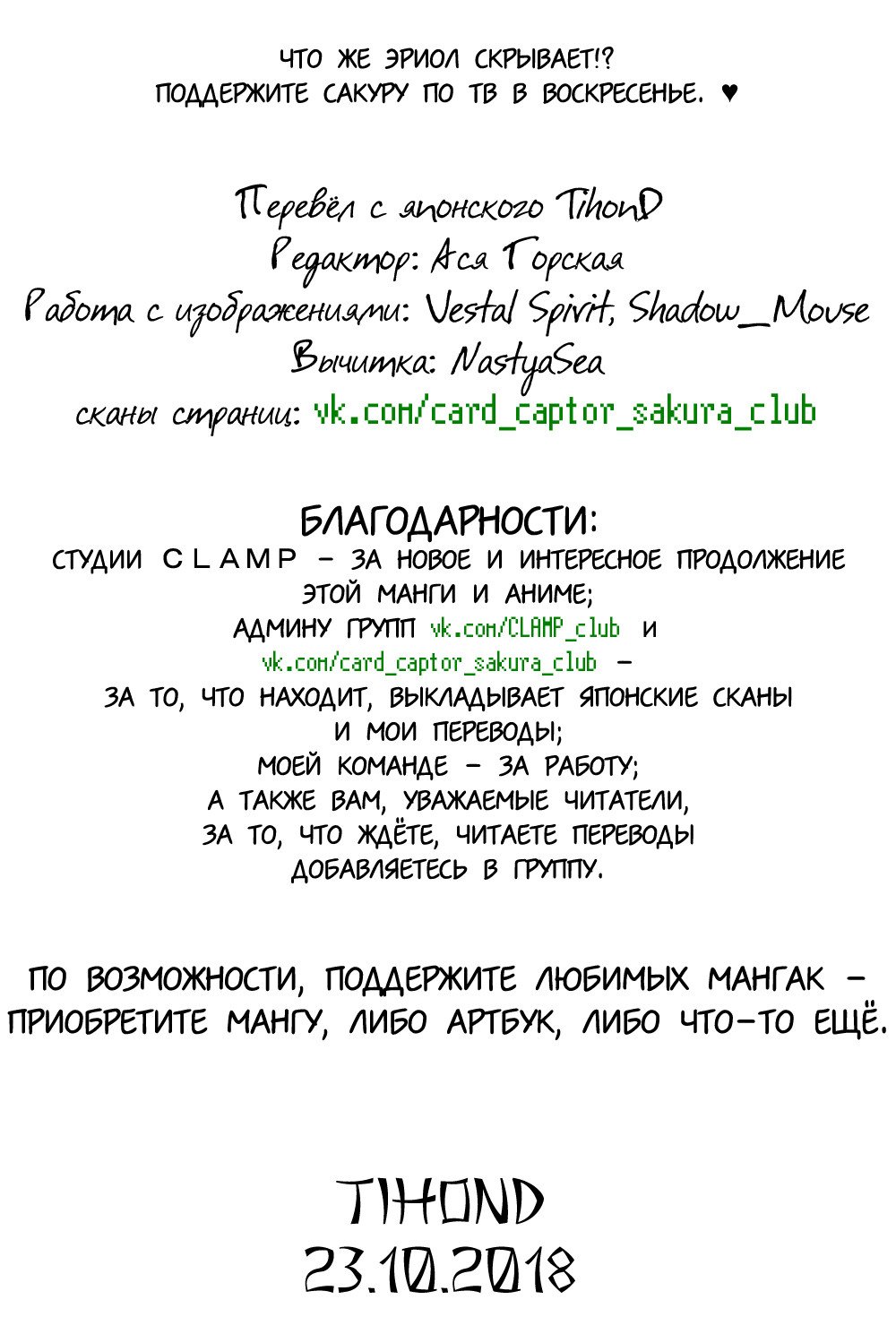 ЧТО ЖЕ ЭРИОЛ СКРЫВАЕТ!?
ПОДДЕРЖИТЕ САКУРУ ПО ТВ В ВОСКРЕСЕНЬЕ. ♥

Перевёл с японского TihonD
Редактор: Ася Горская
Работа с изображениями: Vestal Spirit, Shadow_Mouse
Вычитка: NastyaSea
сканы страниц: vk.com/card_captor_sakura_club

БЛАГОДАРНОСТИ:
СТУДИИ CLAMP – ЗА НОВОЕ И ИНТЕРЕСНОЕ ПРОДОЛЖЕНИЕ ЭТОЙ МАНГИ И АНИМЕ;
АДМИНУ ГРУПП vk.com/CLAMP_club И vk.com/card_captor_sakura_club – ЗА ТО, ЧТО НАХОДИТ, ВЫКЛАДЫВАЕТ ЯПОНСКИЕ СКАНЫ И МОИ ПЕРЕВОДЫ;
МОЕЙ КОМАНДЕ – ЗА РАБОТУ;
А ТАКЖЕ ВАМ, УВАЖАЕМЫЕ ЧИТАТЕЛИ, ЗА ТО, ЧТО ЖДЁТЕ, ЧИТАЕТЕ ПЕРЕВОДЫ ДОБАВЛЯЕТЕСЬ В ГРУППУ.

ПО ВОЗМОЖНОСТИ, ПОДДЕРЖИТЕ ЛЮБИМЫХ МАНГАК – ПРИОБРЕТИТЕ МАНГУ, ЛИБО АРТБУК, ЛИБО ЧТО-ТО ЕЩЁ.

TIHOND
23.10.2018